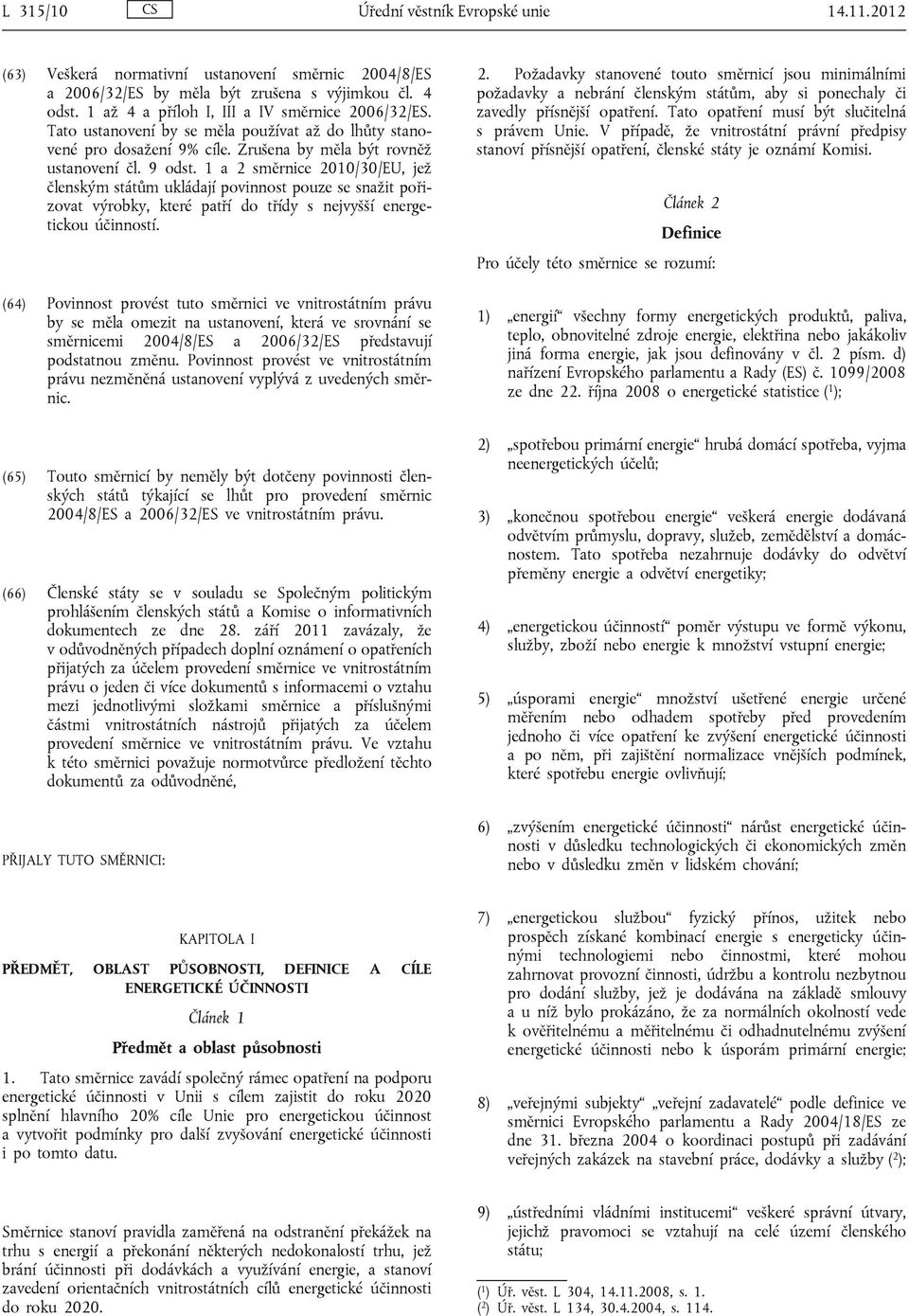 L 315/10 CS Úřední věstník Evropské unie 14.11.2012

(63) Veškerá normativní ustanovení směrnic 2004/8/ES a 2006/32/ES by měla být zrušena s výjimkou čl. 4 odst. 1 až 4 a příloh I, III a IV směrnice 2006/32/ES. Tato ustanovení by se měla používat až do lhůty stanovené pro dosažení 9% cíle. Zrušena by měla být rovněž ustanovení čl. 9 odst. 1 a 2 směrnice 2010/30/EU, jež členským státům ukládají povinnost pouze se snažit pořizovat výrobky, které patří do třídy s nejvyšší energetickou účinností.

(64) Povinnost provést tuto směrnici ve vnitrostátním právu by se měla omezit na ustanovení, která ve srovnání se směrnicemi 2004/8/ES a 2006/32/ES představují podstatnou změnu. Povinnost provést ve vnitrostátním právu nezměněná ustanovení vyplývá z uvedených směrnic.

(65) Touto směrnicí by neměly být dotčeny povinnosti členských států týkající se lhůt pro provedení směrnic 2004/8/ES a 2006/32/ES ve vnitrostátním právu.

(66) Členské státy se v souladu se Společným politickým prohlášením členských států a Komise o informativních dokumentech ze dne 28. září 2011 zavázaly, že v odůvodněných případech doplní oznámení o opatřeních přijatých za účelem provedení směrnice ve vnitrostátním právu o jeden či více dokumentů s informacemi o vztahu mezi jednotlivými složkami směrnice a příslušnými částmi vnitrostátních nástrojů přijatých za účelem provedení směrnice ve vnitrostátním právu. Ve vztahu k této směrnici považuje normotvůrce předložení těchto dokumentů za odůvodněné,

PŘIJALY TUTO SMĚRNICI:

KAPITOLA I

PŘEDMĚT, OBLAST PŮSOBNOSTI, DEFINICE A CÍLE ENERGETICKÉ ÚČINNOSTI

Článek 1

Předmět a oblast působnosti

1. Tato směrnice zavádí společný rámec opatření na podporu energetické účinnosti v Unii s cílem zajistit do roku 2020 splnění hlavního 20% cíle Unie pro energetickou účinnost a vytvořit podmínky pro další zvyšování energetické účinnosti i po tomto datu.

Směrnice stanoví pravidla zaměřená na odstranění překážek na trhu s energií a překonání některých nedokonalostí trhu, jež brání účinnosti při dodávkách a využívání energie, a stanoví zavedení orientačních vnitrostátních cílů energetické účinnosti do roku 2020.

2. Požadavky stanovené touto směrnicí jsou minimálními požadavky a nebrání členským státům, aby si ponechaly či zavedly přísnější opatření. Tato opatření musí být slučitelná s právem Unie. V případě, že vnitrostátní právní předpisy stanoví přísnější opatření, členské státy je oznámí Komisi.

Článek 2

Definice

Pro účely této směrnice se rozumí:

1) „energií“ všechny formy energetických produktů, paliva, teplo, obnovitelné zdroje energie, elektřina nebo jakákoliv jiná forma energie, jak jsou definovány v čl. 2 písm. d) nařízení Evropského parlamentu a Rady (ES) č. 1099/2008 ze dne 22. října 2008 o energetické statistice ($^1$);

2) „spotřebou primární energie“ hrubá domácí spotřeba, vyjma neenergetických účelů;

3) „konečnou spotřebou energie“ veškerá energie dodávaná odvětvím průmyslu, dopravy, služeb, zemědělství a domácnostem. Tato spotřeba nezahrnuje dodávky do odvětví přeměny energie a odvětví energetiky;

4) „energetickou účinností“ poměr výstupu ve formě výkonu, služby, zboží nebo energie k množství vstupní energie;

5) „úsporami energie“ množství ušetřené energie určené měřením nebo odhadem spotřeby před provedením jednoho či více opatření ke zvýšení energetické účinnosti a po něm, při zajištění normalizace vnějších podmínek, které spotřebu energie ovlivňují;

6) „zvýšením energetické účinnosti“ nárůst energetické účinnosti v důsledku technologických či ekonomických změn nebo v důsledku změn v lidském chování;

7) „energetickou službou“ fyzický přínos, užitek nebo prospěch získané kombinací energie s energeticky účinnými technologiemi nebo činnostmi, které mohou zahrnovat provozní činnosti, údržbu a kontrolu nezbytnou pro dodání služby, jež je dodávána na základě smlouvy a u níž bylo prokázáno, že za normálních okolností vede k ověřitelnému a měřitelnému či odhadnutelnému zvýšení energetické účinnosti nebo k úsporám primární energie;

8) „veřejnými subjekty“ „veřejní zadavatelé“ podle definice ve směrnici Evropského parlamentu a Rady 2004/18/ES ze dne 31. března 2004 o koordinaci postupů při zadávání veřejných zakázek na stavební práce, dodávky a služby ($^2$);

9) „ústředními vládními institucemi“ veškeré správní útvary, jejichž pravomoci se vztahují na celé území členského státu;

($^1$) Úř. věst. L 304, 14.11.2008, s. 1.
($^2$) Úř. věst. L 134, 30.4.2004, s. 114.